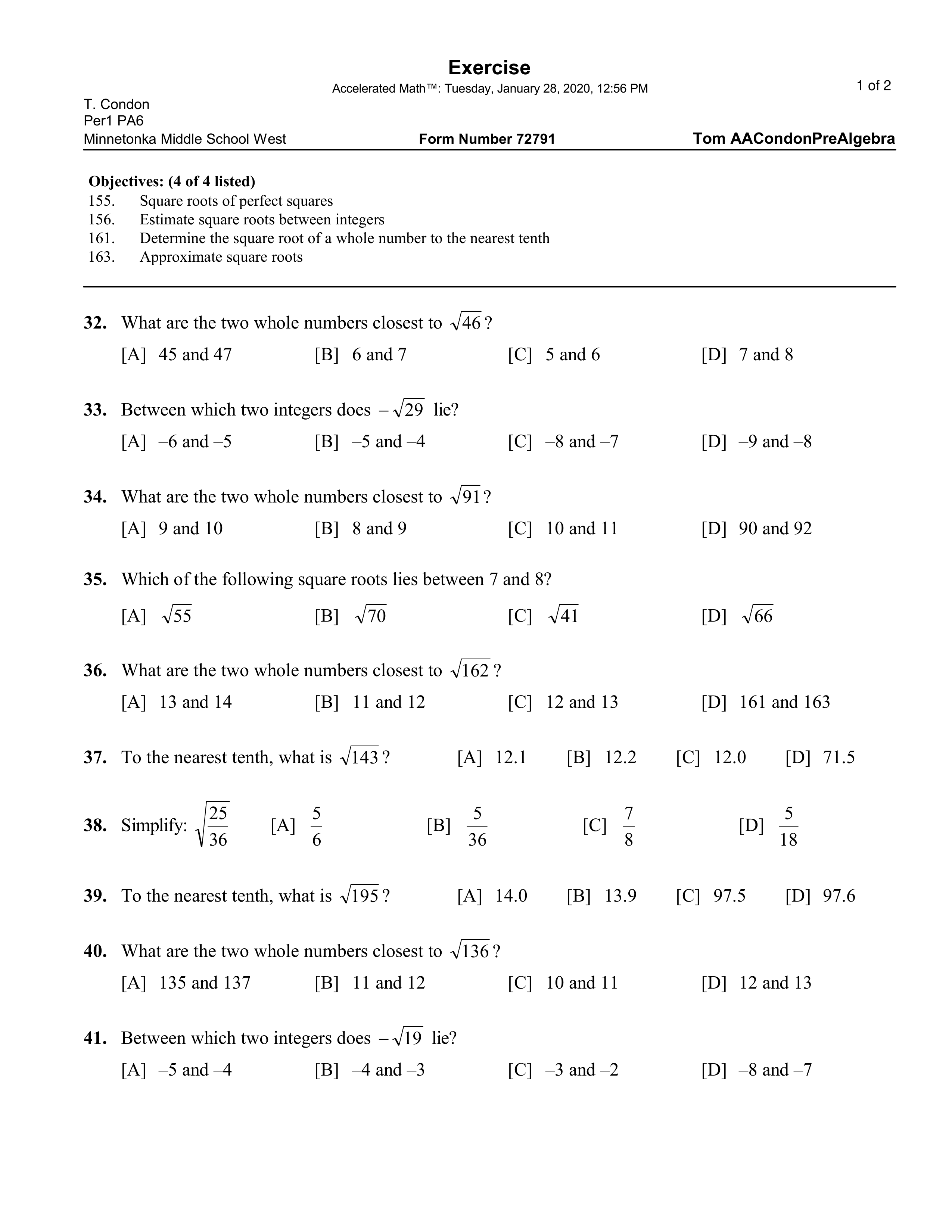 Exercise
Accelerated Math™: Tuesday, January 28, 2020, 12:56 PM

1 of 2

T. Condon
Per1 PA6
Minnetonka Middle School West

Form Number 72791

Tom AACondonPreAlgebra

Objectives: (4 of 4 listed)
155. Square roots of perfect squares
156. Estimate square roots between integers
161. Determine the square root of a whole number to the nearest tenth
163. Approximate square roots

32. What are the two whole numbers closest to $\sqrt{46}$?
[A] 45 and 47 [B] 6 and 7 [C] 5 and 6 [D] 7 and 8

33. Between which two integers does $-\sqrt{29}$ lie?
[A] –6 and –5 [B] –5 and –4 [C] –8 and –7 [D] –9 and –8

34. What are the two whole numbers closest to $\sqrt{91}$?
[A] 9 and 10 [B] 8 and 9 [C] 10 and 11 [D] 90 and 92

35. Which of the following square roots lies between 7 and 8?
[A] $\sqrt{55}$ [B] $\sqrt{70}$ [C] $\sqrt{41}$ [D] $\sqrt{66}$

36. What are the two whole numbers closest to $\sqrt{162}$?
[A] 13 and 14 [B] 11 and 12 [C] 12 and 13 [D] 161 and 163

37. To the nearest tenth, what is $\sqrt{143}$? [A] 12.1 [B] 12.2 [C] 12.0 [D] 71.5

38. Simplify: $\sqrt{\frac{25}{36}}$ [A] $\frac{5}{6}$ [B] $\frac{5}{36}$ [C] $\frac{7}{8}$ [D] $\frac{5}{18}$

39. To the nearest tenth, what is $\sqrt{195}$? [A] 14.0 [B] 13.9 [C] 97.5 [D] 97.6

40. What are the two whole numbers closest to $\sqrt{136}$?
[A] 135 and 137 [B] 11 and 12 [C] 10 and 11 [D] 12 and 13

41. Between which two integers does $-\sqrt{19}$ lie?
[A] –5 and –4 [B] –4 and –3 [C] –3 and –2 [D] –8 and –7